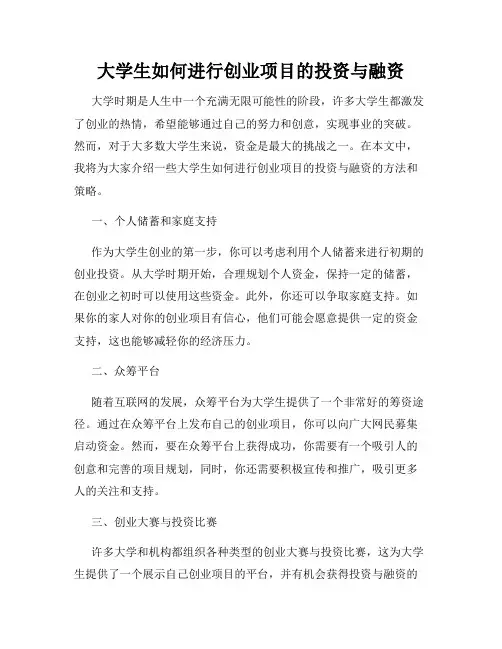 大学生如何进行创业项目的投资与融资

大学时期是人生中一个充满无限可能性的阶段，许多大学生都激发了创业的热情，希望能够通过自己的努力和创意，实现事业的突破。然而，对于大多数大学生来说，资金是最大的挑战之一。在本文中，我将为大家介绍一些大学生如何进行创业项目的投资与融资的方法和策略。

一、个人储蓄和家庭支持

作为大学生创业的第一步，你可以考虑利用个人储蓄来进行初期的创业投资。从大学时期开始，合理规划个人资金，保持一定的储蓄，在创业之初时可以使用这些资金。此外，你还可以争取家庭支持。如果你的家人对你的创业项目有信心，他们可能会愿意提供一定的资金支持，这也能够减轻你的经济压力。

二、众筹平台

随着互联网的发展，众筹平台为大学生提供了一个非常好的筹资途径。通过在众筹平台上发布自己的创业项目，你可以向广大网民募集启动资金。然而，要在众筹平台上获得成功，你需要有一个吸引人的创意和完善的项目规划，同时，你还需要积极宣传和推广，吸引更多人的关注和支持。

三、创业大赛与投资比赛

许多大学和机构都组织各种类型的创业大赛与投资比赛，这为大学生提供了一个展示自己创业项目的平台，并有机会获得投资与融资的